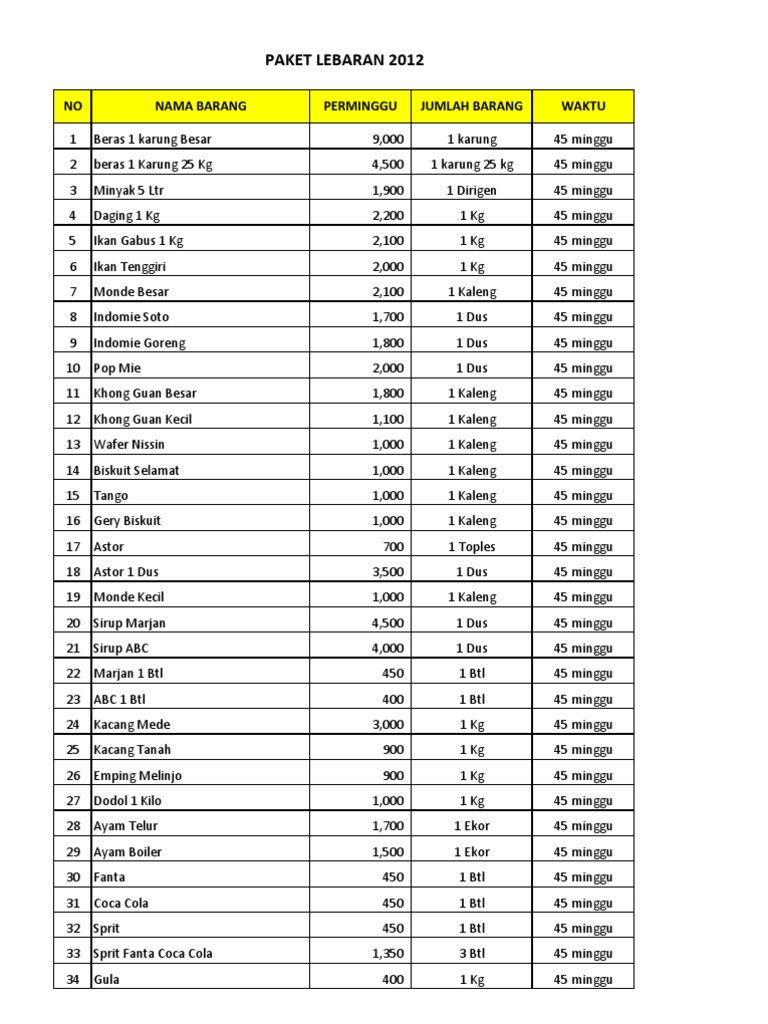 PAKET LEBARAN 2012

| NO | NAMA BARANG | PERMINGGU | JUMLAH BARANG | WAKTU |
|---|---|---|---|---|
| 1 | Beras 1 karung Besar | 9,000 | 1 karung | 45 minggu |
| 2 | beras 1 Karung 25 Kg | 4,500 | 1 karung 25 kg | 45 minggu |
| 3 | Minyak 5 Ltr | 1,900 | 1 Dirigen | 45 minggu |
| 4 | Daging 1 Kg | 2,200 | 1 Kg | 45 minggu |
| 5 | Ikan Gabus 1 Kg | 2,100 | 1 Kg | 45 minggu |
| 6 | Ikan Tenggiri | 2,000 | 1 Kg | 45 minggu |
| 7 | Monde Besar | 2,100 | 1 Kaleng | 45 minggu |
| 8 | Indomie Soto | 1,700 | 1 Dus | 45 minggu |
| 9 | Indomie Goreng | 1,800 | 1 Dus | 45 minggu |
| 10 | Pop Mie | 2,000 | 1 Dus | 45 minggu |
| 11 | Khong Guan Besar | 1,800 | 1 Kaleng | 45 minggu |
| 12 | Khong Guan Kecil | 1,100 | 1 Kaleng | 45 minggu |
| 13 | Wafer Nissin | 1,000 | 1 Kaleng | 45 minggu |
| 14 | Biskuit Selamat | 1,000 | 1 Kaleng | 45 minggu |
| 15 | Tango | 1,000 | 1 Kaleng | 45 minggu |
| 16 | Gery Biskuit | 1,000 | 1 Kaleng | 45 minggu |
| 17 | Astor | 700 | 1 Toples | 45 minggu |
| 18 | Astor 1 Dus | 3,500 | 1 Dus | 45 minggu |
| 19 | Monde Kecil | 1,000 | 1 Kaleng | 45 minggu |
| 20 | Sirup Marjan | 4,500 | 1 Dus | 45 minggu |
| 21 | Sirup ABC | 4,000 | 1 Dus | 45 minggu |
| 22 | Marjan 1 Btl | 450 | 1 Btl | 45 minggu |
| 23 | ABC 1 Btl | 400 | 1 Btl | 45 minggu |
| 24 | Kacang Mede | 3,000 | 1 Kg | 45 minggu |
| 25 | Kacang Tanah | 900 | 1 Kg | 45 minggu |
| 26 | Emping Melinjo | 900 | 1 Kg | 45 minggu |
| 27 | Dodol 1 Kilo | 1,000 | 1 Kg | 45 minggu |
| 28 | Ayam Telur | 1,700 | 1 Ekor | 45 minggu |
| 29 | Ayam Boiler | 1,500 | 1 Ekor | 45 minggu |
| 30 | Fanta | 450 | 1 Btl | 45 minggu |
| 31 | Coca Cola | 450 | 1 Btl | 45 minggu |
| 32 | Sprit | 450 | 1 Btl | 45 minggu |
| 33 | Sprit Fanta Coca Cola | 1,350 | 3 Btl | 45 minggu |
| 34 | Gula | 400 | 1 Kg | 45 minggu |